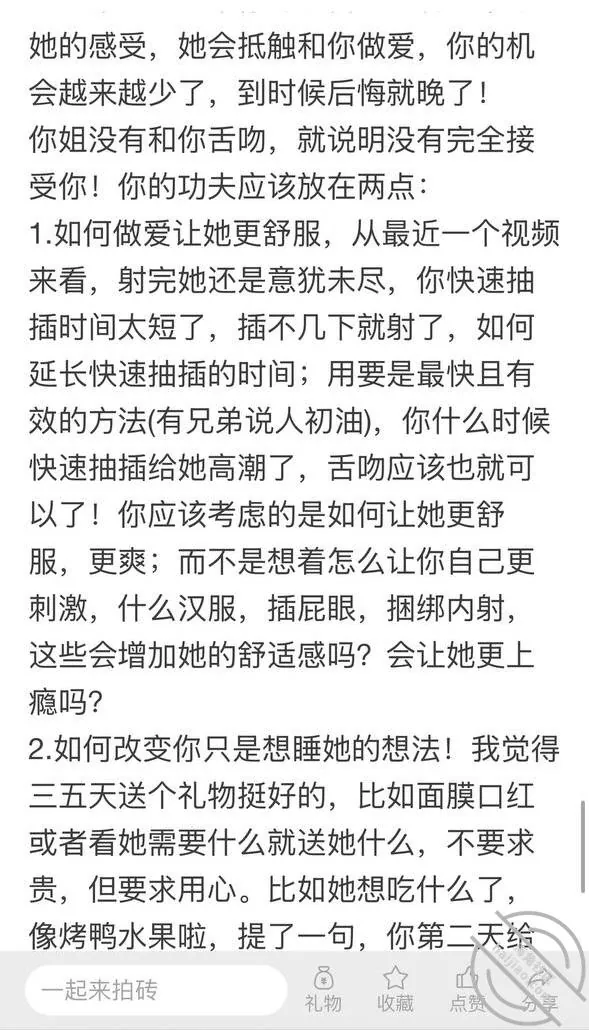 她的感受，她会抵触和你做爱，你的机会越来越少了，到时候后悔就晚了！
你姐没有和你舌吻，就说明没有完全接受你！你的功夫应该放在两点：
1.如何做爱让她更舒服，从最近一个视频来看，射完她还是意犹未尽，你快速抽插时间太短了，插不几下就射了，如何延长快速抽插的时间；用要是最快且有效的方法(有兄弟说人初油)，你什么时候快速抽插给她高潮了，舌吻应该也就可以了！你应该考虑的是如何让她更舒服，更爽；而不是想着怎么让你自己更刺激，什么汉服，插屁眼，捆绑内射，这些会增加她的舒适感吗？会让她更上瘾吗？
2.如何改变你只是想睡她的想法！我觉得三五天送个礼物挺好的，比如面膜口红或者看她需要什么就送她什么，不要求贵，但要求用心。比如她想吃什么了，像烤鸭水果啦，提了一句，你第二天给

一起来拍砖
礼物
收藏
点赞
分享